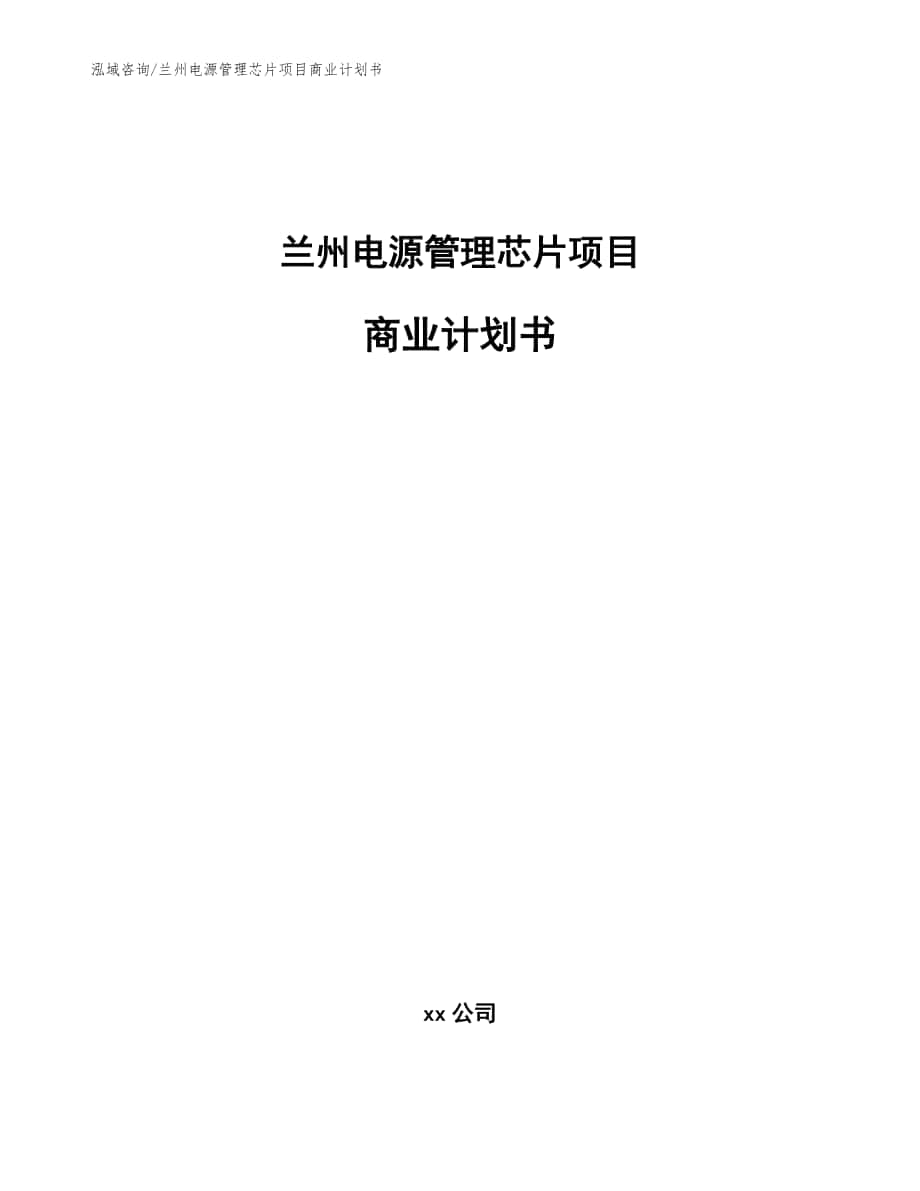 泓域咨询/兰州电源管理芯片项目商业计划书

兰州电源管理芯片项目

商业计划书

xx 公司